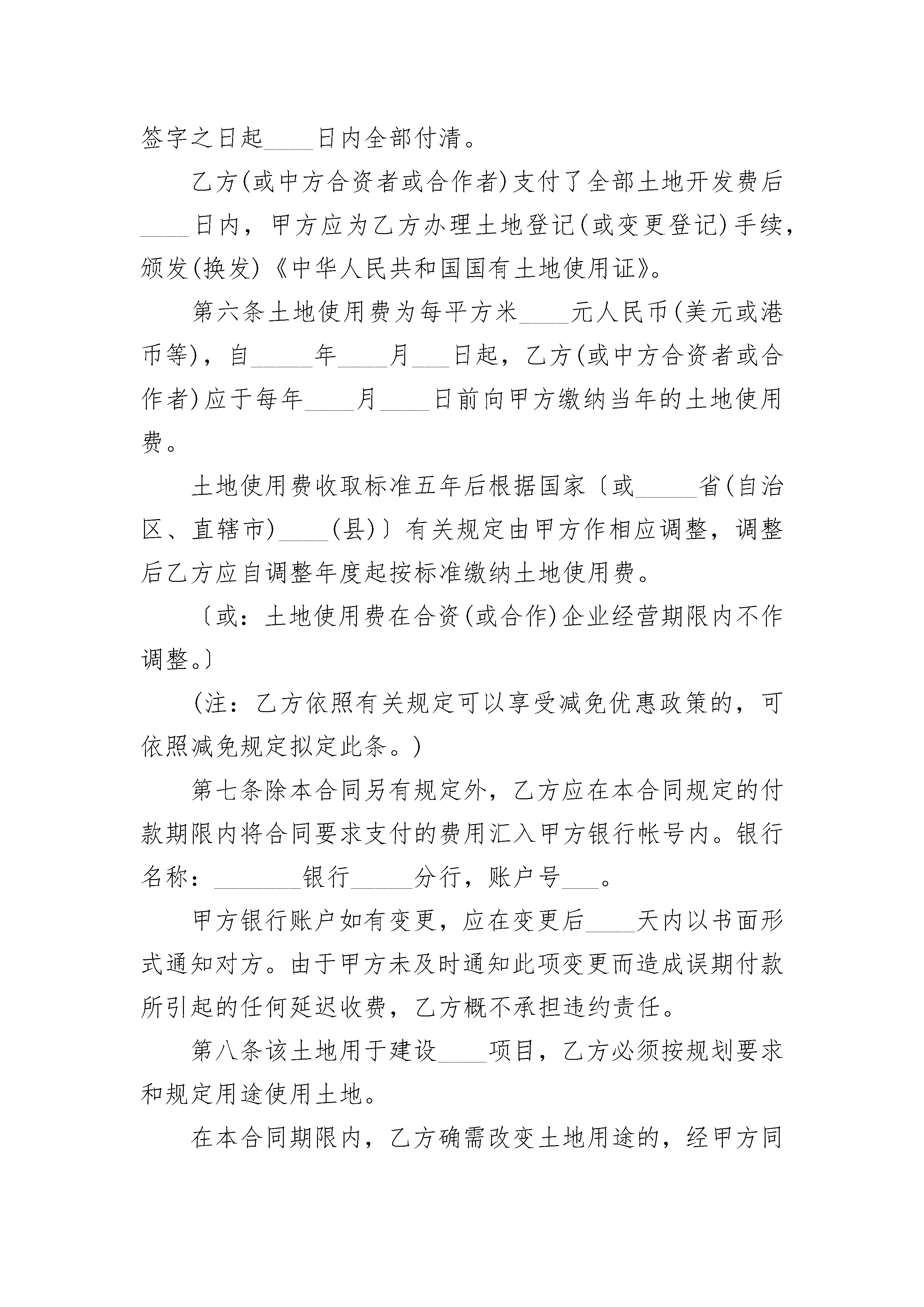 签字之日起____日内全部付清。

乙方(或中方合资者或合作者)支付了全部土地开发费后____日内，甲方应为乙方办理土地登记(或变更登记)手续，颁发(换发)《中华人民共和国国有土地使用证》。

第六条土地使用费为每平方米____元人民币(美元或港币等)，自_____年____月___日起，乙方(或中方合资者或合作者)应于每年____月____日前向甲方缴纳当年的土地使用费。

土地使用费收取标准五年后根据国家〔或_____省(自治区、直辖市)____(县)〕有关规定由甲方作相应调整，调整后乙方应自调整年度起按标准缴纳土地使用费。

〔或：土地使用费在合资(或合作)企业经营期限内不作调整。〕

(注：乙方依照有关规定可以享受减免优惠政策的，可依照减免规定拟定此条。)

第七条除本合同另有规定外，乙方应在本合同规定的付款期限内将合同要求支付的费用汇入甲方银行帐号内。银行名称：_______银行_____分行，账户号___。

甲方银行账户如有变更，应在变更后____天内以书面形式通知对方。由于甲方未及时通知此项变更而造成误期付款所引起的任何延迟收费，乙方概不承担违约责任。

第八条该土地用于建设____项目，乙方必须按规划要求和规定用途使用土地。

在本合同期限内，乙方确需改变土地用途的，经甲方同